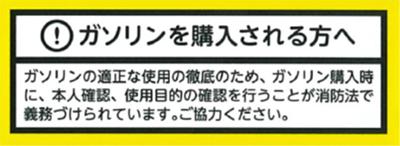 ! ガソリンを購入される方へ

ガソリンの適正な使用の徹底のため、ガソリン購入時に、本人確認、使用目的の確認を行うことが消防法で義務づけられています。ご協力ください。